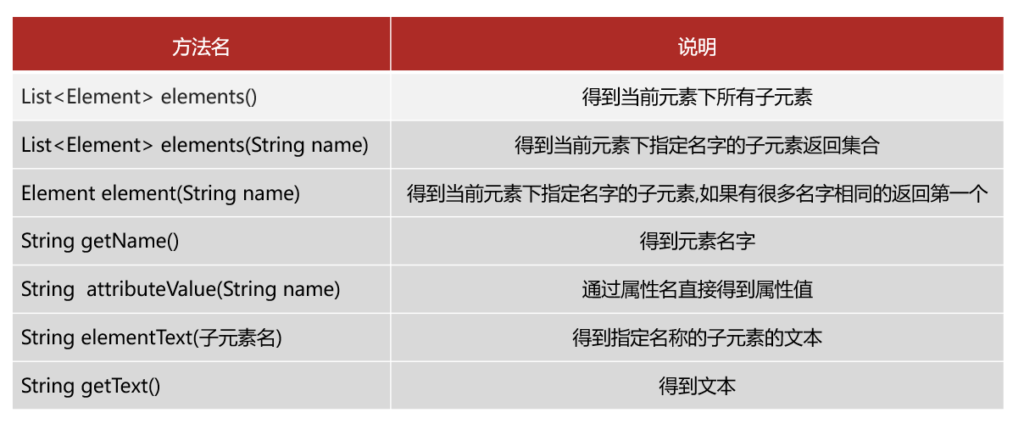 | 方法名 | 说明 |
|---|---|
| List<Element> elements() | 得到当前元素下所有子元素 |
| List<Element> elements(String name) | 得到当前元素下指定名字的子元素返回集合 |
| Element element(String name) | 得到当前元素下指定名字的子元素,如果有很多名字相同的返回第一个 |
| String getName() | 得到元素名字 |
| String attributeValue(String name) | 通过属性名直接得到属性值 |
| String elementText(子元素名) | 得到指定名称的子元素的文本 |
| String getText() | 得到文本 |